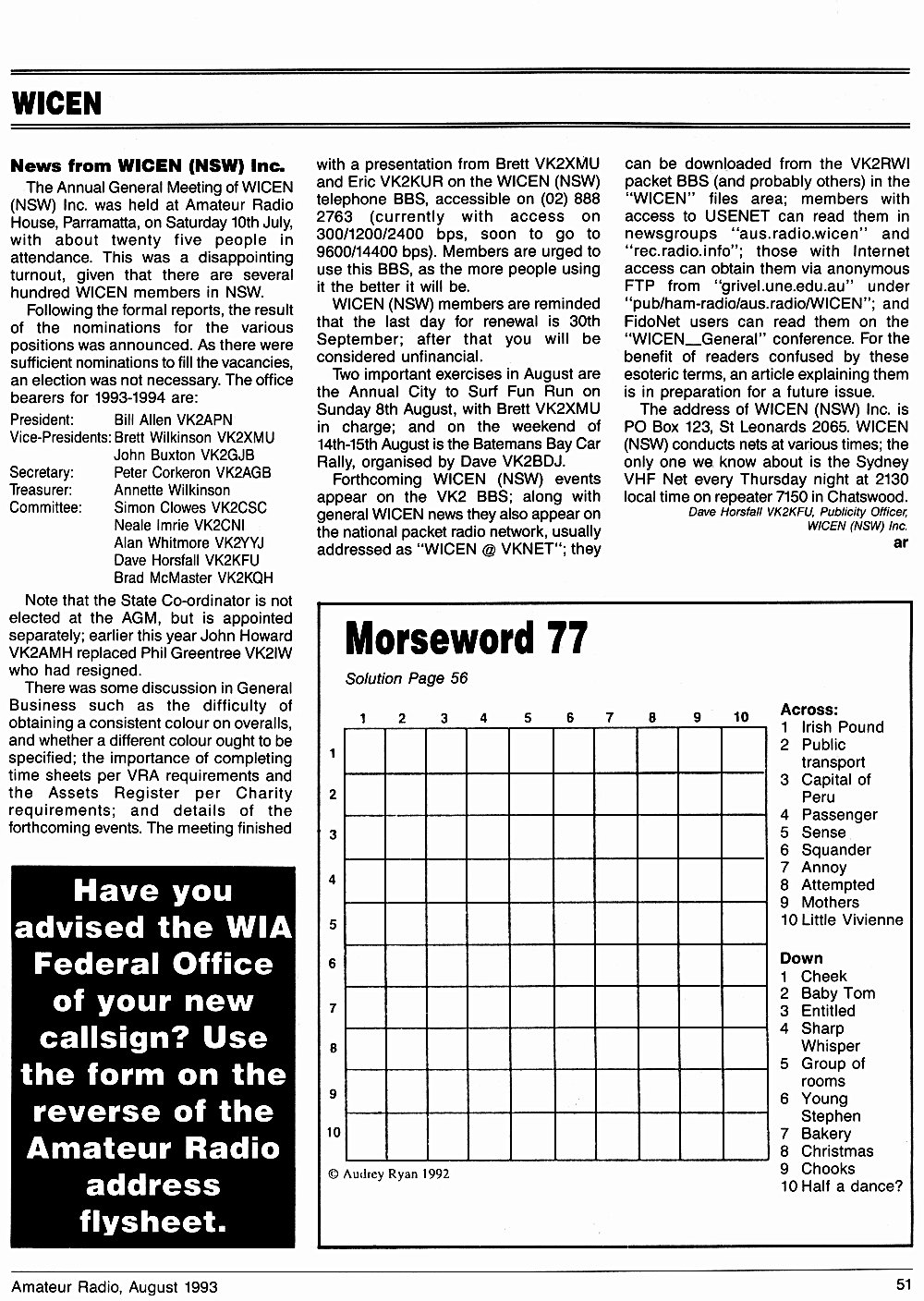 WICEN

News from WICEN (NSW) Inc.

The Annual General Meeting of WICEN (NSW) Inc. was held at Amateur Radio House, Parramatta, on Saturday 10th July, with about twenty five people in attendance. This was a disappointing turnout, given that there are several hundred WICEN members in NSW.

Following the formal reports, the result of the nominations for the various positions was announced. As there were sufficient nominations to fill the vacancies, an election was not necessary. The office bearers for 1993-1994 are:

President: Bill Allen VK2APN
Vice-Presidents: Brett Wilkinson VK2XMU
John Buxton VK2GJB
Secretary: Peter Corkeron VK2AGB
Treasurer: Annette Wilkinson
Committee: Simon Clowes VK2CSC
Neale Imrie VK2CNI
Alan Whitmore VK2YYJ
Dave Horsfall VK2KFU
Brad McMaster VK2KQH

Note that the State Co-ordinator is not elected at the AGM, but is appointed separately; earlier this year John Howard VK2AMH replaced Phil Greentree VK2IW who had resigned.

There was some discussion in General Business such as the difficulty of obtaining a consistent colour on overalls, and whether a different colour ought to be specified; the importance of completing time sheets per VRA requirements and the Assets Register per Charity requirements; and details of the forthcoming events. The meeting finished with a presentation from Brett VK2XMU and Eric VK2KUR on the WICEN (NSW) telephone BBS, accessible on (02) 888 2763 (currently with access on 300/1200/2400 bps, soon to go to 9600/14400 bps). Members are urged to use this BBS, as the more people using it the better it will be.

WICEN (NSW) members are reminded that the last day for renewal is 30th September; after that you will be considered unfinancial.

Two important exercises in August are the Annual City to Surf Fun Run on Sunday 8th August, with Brett VK2XMU in charge; and on the weekend of 14th-15th August is the Batemans Bay Car Rally, organised by Dave VK2BDJ.

Forthcoming WICEN (NSW) events appear on the VK2 BBS; along with general WICEN news they also appear on the national packet radio network, usually addressed as "WICEN @ VKNET"; they can be downloaded from the VK2RWI packet BBS (and probably others) in the "WICEN" files area; members with access to USENET can read them in newsgroups "aus.radio.wicen" and "rec.radio.info"; those with Internet access can obtain them via anonymous FTP from "grivel.une.edu.au" under "pub/ham-radio/aus.radio/WICEN"; and FidoNet users can read them on the "WICEN_General" conference. For the benefit of readers confused by these esoteric terms, an article explaining them is in preparation for a future issue.

The address of WICEN (NSW) Inc. is PO Box 123, St Leonards 2065. WICEN (NSW) conducts nets at various times; the only one we know about is the Sydney VHF Net every Thursday night at 2130 local time on repeater 7150 in Chatswood.

Dave Horsfall VK2KFU, Publicity Officer, WICEN (NSW) Inc.
ar

Have you advised the WIA Federal Office of your new callsign? Use the form on the reverse of the Amateur Radio address flysheet.

Morseword 77

Solution Page 56

1 2 3 4 5 6 7 8 9 10
1
2
3
4
5
6
7
8
9
10

© Audrey Ryan 1992

Across:
1 Irish Pound
2 Public transport
3 Capital of Peru
4 Passenger
5 Sense
6 Squander
7 Annoy
8 Attempted
9 Mothers
10 Little Vivienne

Down
1 Cheek
2 Baby Tom
3 Entitled
4 Sharp Whisper
5 Group of rooms
6 Young Stephen
7 Bakery
8 Christmas
9 Chooks
10 Half a dance?

Amateur Radio, August 1993
51